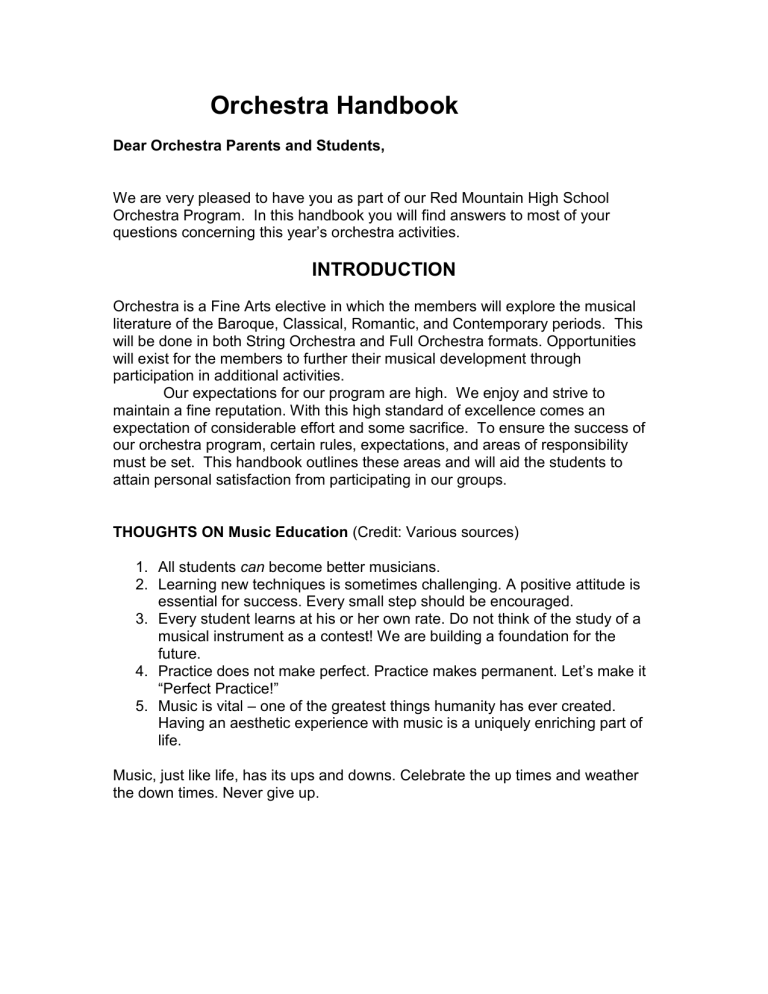 Orchestra Handbook

Dear Orchestra Parents and Students,

We are very pleased to have you as part of our Red Mountain High School Orchestra Program. In this handbook you will find answers to most of your questions concerning this year's orchestra activities.

INTRODUCTION

Orchestra is a Fine Arts elective in which the members will explore the musical literature of the Baroque, Classical, Romantic, and Contemporary periods. This will be done in both String Orchestra and Full Orchestra formats. Opportunities will exist for the members to further their musical development through participation in additional activities.

Our expectations for our program are high. We enjoy and strive to maintain a fine reputation. With this high standard of excellence comes an expectation of considerable effort and some sacrifice. To ensure the success of our orchestra program, certain rules, expectations, and areas of responsibility must be set. This handbook outlines these areas and will aid the students to attain personal satisfaction from participating in our groups.

THOUGHTS ON Music Education (Credit: Various sources)

1. All students can become better musicians.
2. Learning new techniques is sometimes challenging. A positive attitude is essential for success. Every small step should be encouraged.
3. Every student learns at his or her own rate. Do not think of the study of a musical instrument as a contest! We are building a foundation for the future.
4. Practice does not make perfect. Practice makes permanent. Let's make it "Perfect Practice!"
5. Music is vital – one of the greatest things humanity has ever created. Having an aesthetic experience with music is a uniquely enriching part of life.

Music, just like life, has its ups and downs. Celebrate the up times and weather the down times. Never give up.